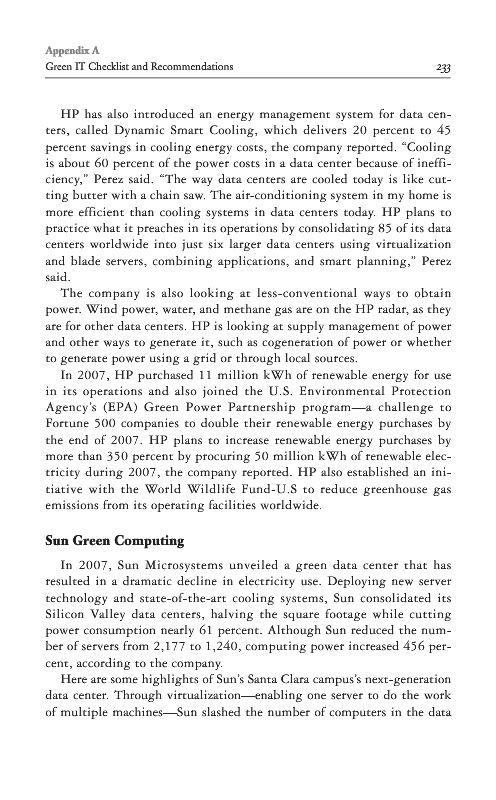 Appendix A
Green IT Checklist and Recommendations 233

HP has also introduced an energy management system for data centers, called Dynamic Smart Cooling, which delivers 20 percent to 45 percent savings in cooling energy costs, the company reported. "Cooling is about 60 percent of the power costs in a data center because of inefficiency," Perez said. "The way data centers are cooled today is like cutting butter with a chain saw. The air-conditioning system in my home is more efficient than cooling systems in data centers today. HP plans to practice what it preaches in its operations by consolidating 85 of its data centers worldwide into just six larger data centers using virtualization and blade servers, combining applications, and smart planning," Perez said.

The company is also looking at less-conventional ways to obtain power. Wind power, water, and methane gas are on the HP radar, as they are for other data centers. HP is looking at supply management of power and other ways to generate it, such as cogeneration of power or whether to generate power using a grid or through local sources.

In 2007, HP purchased 11 million kWh of renewable energy for use in its operations and also joined the U.S. Environmental Protection Agency's (EPA) Green Power Partnership program—a challenge to Fortune 500 companies to double their renewable energy purchases by the end of 2007. HP plans to increase renewable energy purchases by more than 350 percent by procuring 50 million kWh of renewable electricity during 2007, the company reported. HP also established an initiative with the World Wildlife Fund-U.S to reduce greenhouse gas emissions from its operating facilities worldwide.

Sun Green Computing

In 2007, Sun Microsystems unveiled a green data center that has resulted in a dramatic decline in electricity use. Deploying new server technology and state-of-the-art cooling systems, Sun consolidated its Silicon Valley data centers, halving the square footage while cutting power consumption nearly 61 percent. Although Sun reduced the number of servers from 2,177 to 1,240, computing power increased 456 percent, according to the company.

Here are some highlights of Sun's Santa Clara campus's next-generation data center. Through virtualization—enabling one server to do the work of multiple machines—Sun slashed the number of computers in the data